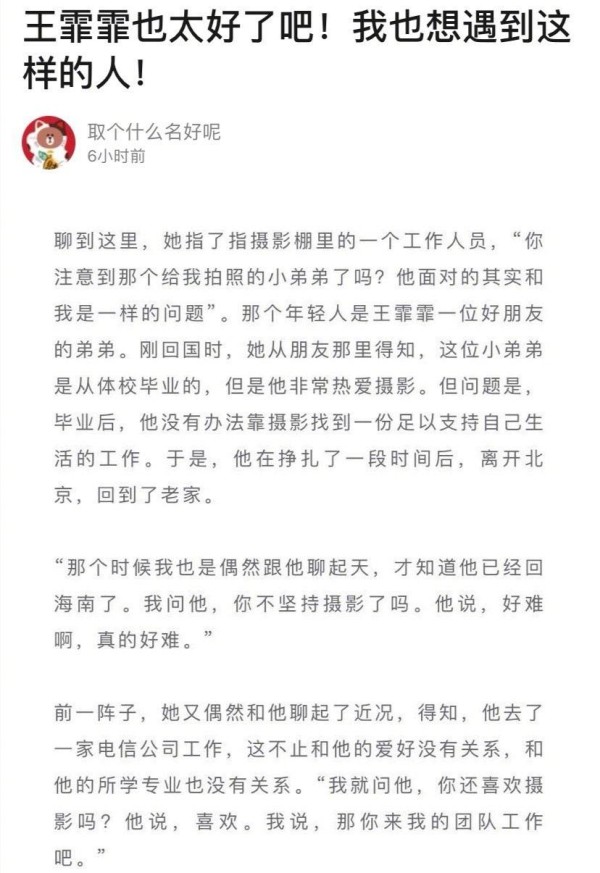 王霏霏也太好了吧！我也想遇到这样的人！

取个什么名好呢
6小时前

聊到这里，她指了指摄影棚里的一个工作人员，“你注意到那个给我拍照的小弟弟了吗？他面对的其实和我是一样的问题”。那个年轻人是王霏霏一位好朋友的弟弟。刚回国时，她从朋友那里得知，这位小弟弟是从体校毕业的，但是他非常热爱摄影。但问题是，毕业后，他没有办法靠摄影找到一份足以支持自己生活的工作。于是，他在挣扎了一段时间后，离开北京，回到了老家。

“那个时候我也是偶然跟他聊起天，才知道他已经回海南了。我问他，你不坚持摄影了吗。他说，好难啊，真的好难。”

前一阵子，她又偶然和他聊起了近况，得知，他去了一家电信公司工作，这不止和他的爱好没有关系，和他的所学专业也没有关系。“我就问他，你还喜欢摄影吗？他说，喜欢。我说，那你来我的团队工作吧。”